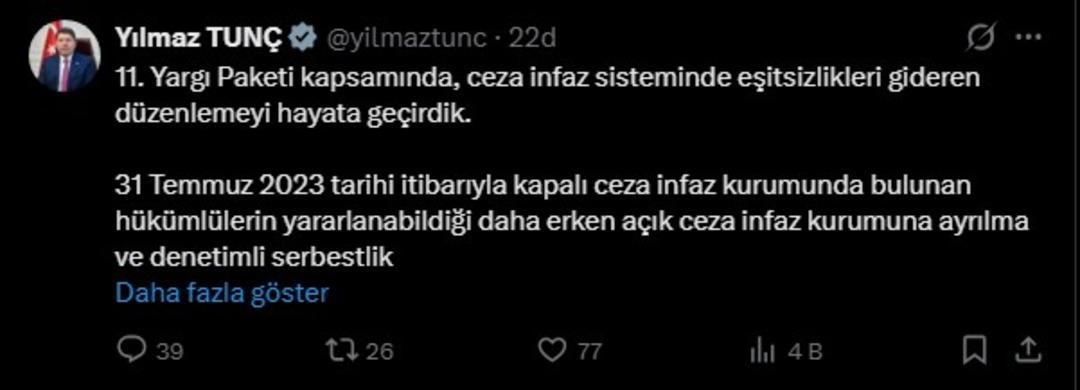 Yılmaz TUNÇ @yilmaztunc · 22d

11. Yargı Paketi kapsamında, ceza infaz sisteminde eşitsizlikleri gideren düzenlemeyi hayata geçirdik.

31 Temmuz 2023 tarihi itibarıyla kapalı ceza infaz kurumunda bulunan hükümlülerin yararlanabildiği daha erken açık ceza infaz kurumuna ayrılma ve denetimli serbestlik

Daha fazla göster

39 26 77 4 B